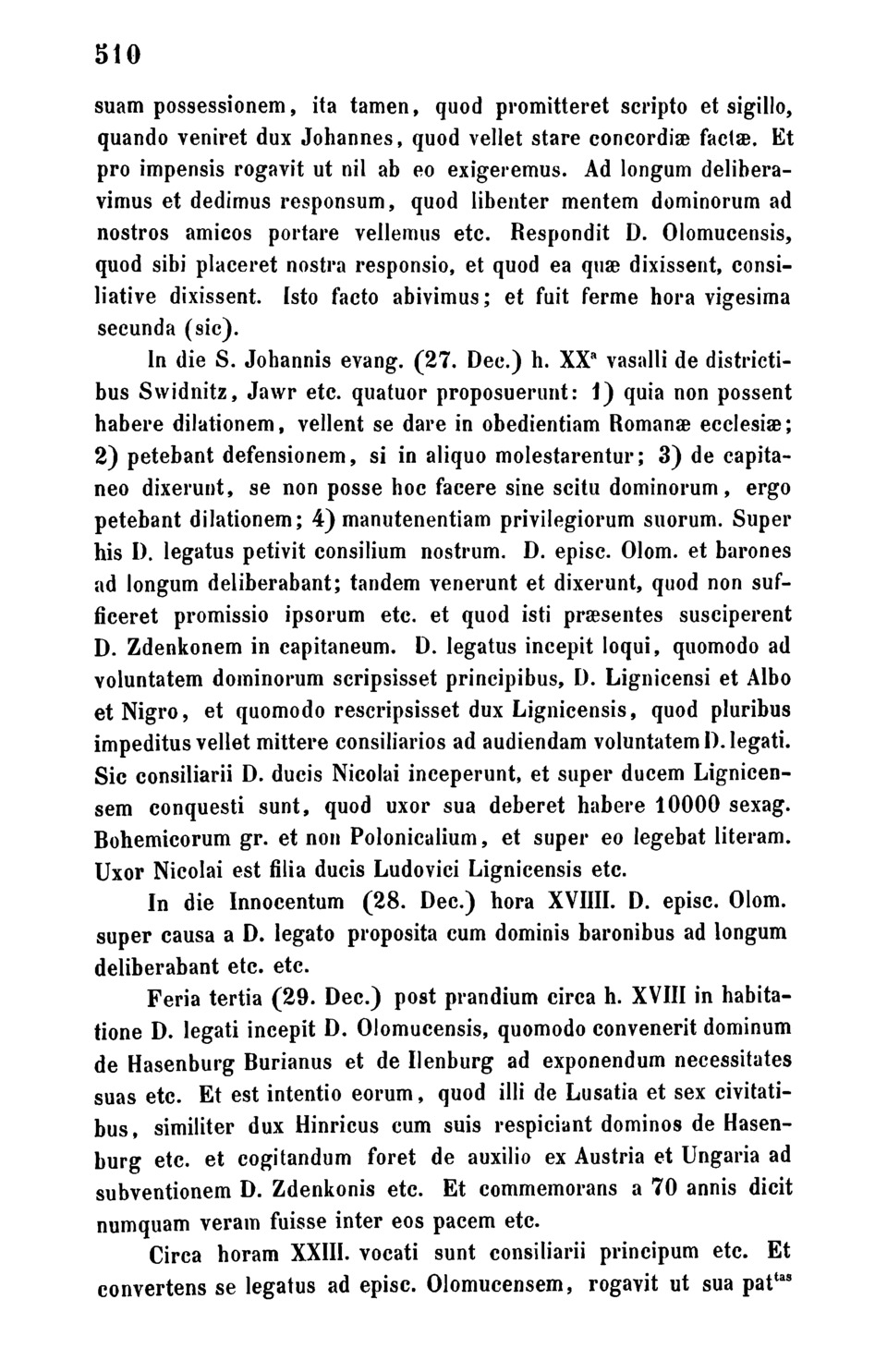 510

suam possessionem, ita tamen, quod promitteret scripto et sigillo, quando veniret dux Johannes, quod vellet stare concordiæ factæ. Et pro impensis rogavit ut nil ab eo exigeremus. Ad longum deliberavimus et dedimus responsum, quod libenter mentem dominorum ad nostros amicos portare vellemus etc. Respondit D. Olomucensis, quod sibi placeret nostra responsio, et quod ea quæ dixissent, consiliative dixissent. Isto facto abivimus; et fuit ferme hora vigesima secunda (sic).

In die S. Johannis evang. (27. Dec.) h. XX$^{a}$ vasalli de districtibus Swidnitz, Jawr etc. quatuor proposuerunt: 1) quia non possent habere dilationem, vellent se dare in obedientiam Romanæ ecclesiæ; 2) petebant defensionem, si in aliquo molestarentur; 3) de capitaneo dixerunt, se non posse hoc facere sine scitu dominorum, ergo petebant dilationem; 4) manutenentiam privilegiorum suorum. Super his D. legatus petivit consilium nostrum. D. episc. Olom. et barones ad longum deliberabant; tandem venerunt et dixerunt, quod non sufficeret promissio ipsorum etc. et quod isti præsentes susciperent D. Zdenkonem in capitaneum. D. legatus incepit loqui, quomodo ad voluntatem dominorum scripsisset principibus, D. Lignicensi et Albo et Nigro, et quomodo rescripsisset dux Lignicensis, quod pluribus impeditus vellet mittere consiliarios ad audiendam voluntatem D. legati. Sic consiliarii D. ducis Nicolai inceperunt, et super ducem Lignicensem conquesti sunt, quod uxor sua deberet habere 10000 sexag. Bohemicorum gr. et non Polonicalium, et super eo legebat literam. Uxor Nicolai est filia ducis Ludovici Lignicensis etc.

In die Innocentum (28. Dec.) hora XVIIII. D. episc. Olom. super causa a D. legato proposita cum dominis baronibus ad longum deliberabant etc. etc.

Feria tertia (29. Dec.) post prandium circa h. XVIII in habitatione D. legati incepit D. Olomucensis, quomodo convenerit dominum de Hasenburg Burianus et de Ilenburg ad exponendum necessitates suas etc. Et est intentio eorum, quod illi de Lusatia et sex civitatibus, similiter dux Hinricus cum suis respiciant dominos de Hasenburg etc. et cogitandum foret de auxilio ex Austria et Ungaria ad subventionem D. Zdenkonis etc. Et commemorans a 70 annis dicit numquam veram fuisse inter eos pacem etc.

Circa horam XXIII. vocati sunt consiliarii principum etc. Et convertens se legatus ad episc. Olomucensem, rogavit ut sua pat$^{tas}$